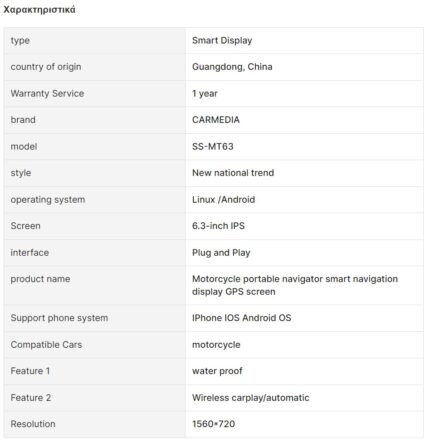 Χαρακτηριστικά

| | |
|---|---|
| type | Smart Display |
| country of origin | Guangdong, China |
| Warranty Service | 1 year |
| brand | CARMEDIA |
| model | SS-MT63 |
| style | New national trend |
| operating system | Linux /Android |
| Screen | 6.3-inch IPS |
| interface | Plug and Play |
| product name | Motorcycle portable navigator smart navigation display GPS screen |
| Support phone system | IPhone IOS Android OS |
| Compatible Cars | motorcycle |
| Feature 1 | water proof |
| Feature 2 | Wireless carplay/automatic |
| Resolution | 1560*720 |